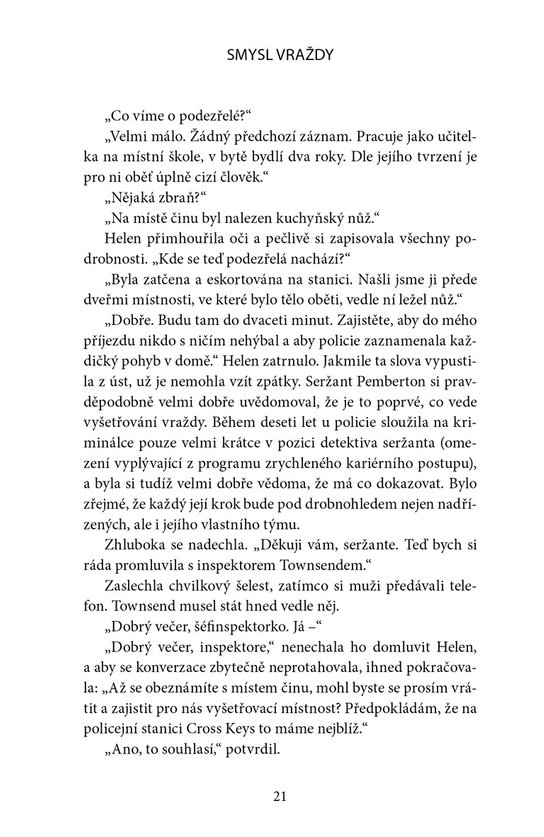 SMYSL VRAŽDY

„Co víme o podezřelé?“

„Velmi málo. Žádný předchozí záznam. Pracuje jako učitelka na místní škole, v bytě bydlí dva roky. Dle jejího tvrzení je pro ni oběť úplně cizí člověk.“

„Nějaká zbraň?“

„Na místě činu byl nalezen kuchyňský nůž.“

Helen přimhouřila oči a pečlivě si zapisovala všechny podrobnosti. „Kde se teď podezřelá nachází?“

„Byla zatčena a eskortována na stanici. Našli jsme ji přede dveřmi místnosti, ve které bylo tělo oběti, vedle ní ležel nůž.“

„Dobře. Budu tam do dvaceti minut. Zajistěte, aby do mého příjezdu nikdo s ničím nehýbal a aby policie zaznamenala každičký pohyb v domě.“ Helen zatrnulo. Jakmile ta slova vypustila z úst, už je nemohla vzít zpátky. Seržant Pemberton si pravděpodobně velmi dobře uvědomoval, že je to poprvé, co vede vyšetřování vraždy. Během deseti let u policie sloužila na kriminálce pouze velmi krátce v pozici detektiva seržanta (omezení vyplývající z programu zrychleného kariérního postupu), a byla si tudíž velmi dobře vědoma, že má co dokazovat. Bylo zřejmé, že každý její krok bude pod drobnohledem nejen nadřízených, ale i jejího vlastního týmu.

Zhluboka se nadechla. „Děkuji vám, seržante. Teď bych si ráda promluvila s inspektorem Townsendem.“

Zaslechla chvilkový šelest, zatímco si muži předávali telefon. Townsend musel stát hned vedle něj.

„Dobrý večer, šéfinspektorko. Já –“

„Dobrý večer, inspektore,“ nenechala ho domluvit Helen, a aby se konverzace zbytečně neprotahovala, ihned pokračovala: „Až se obeznámíte s místem činu, mohl byste se prosím vrátit a zajistit pro nás vyšetřovací místnost? Předpokládám, že na policejní stanici Cross Keys to máme nejblíž.“

„Ano, to souhlasí,“ potvrdil.

21